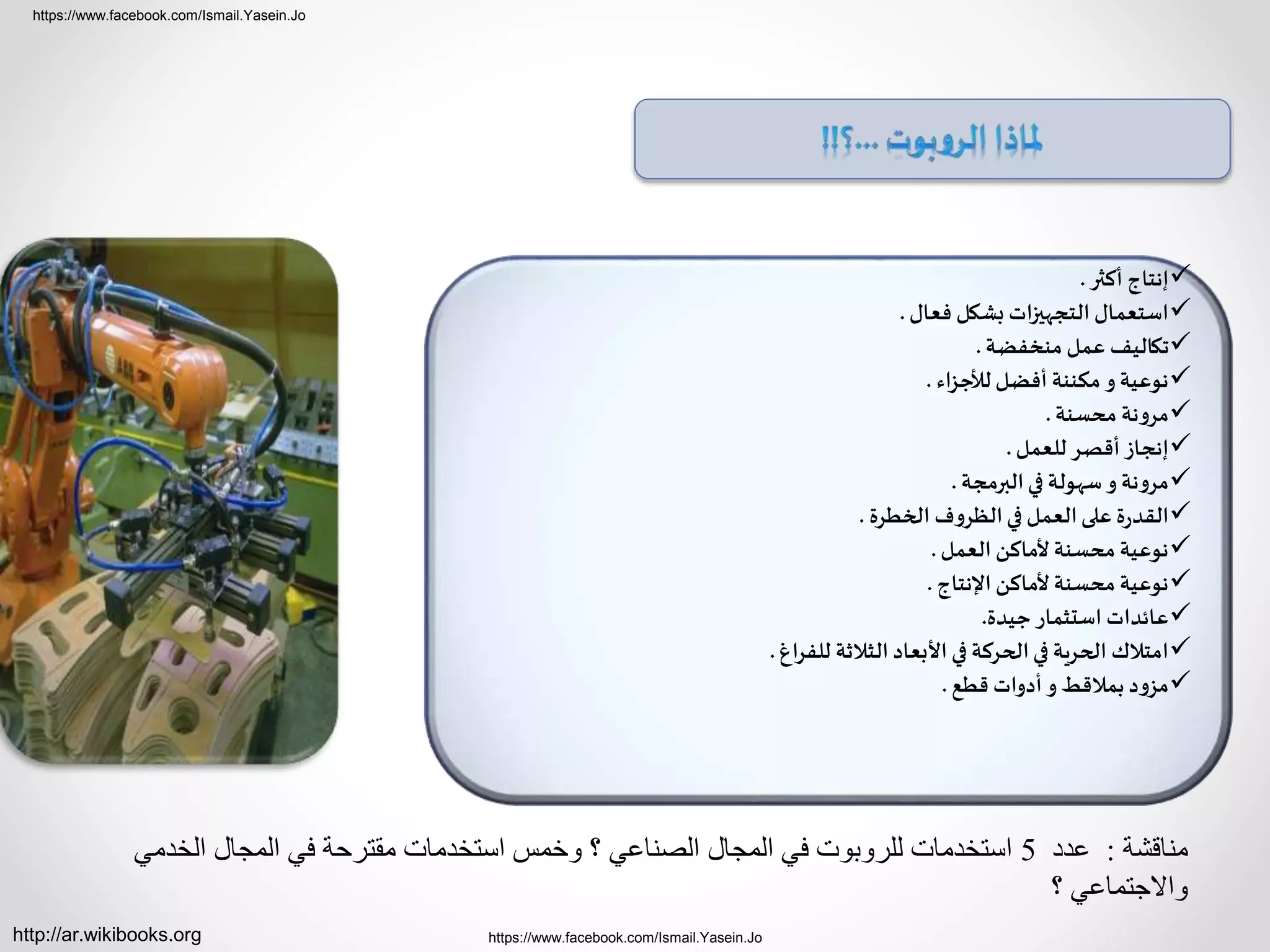 https://www.facebook.com/Ismail.Yasein.Jo

لماذا الروبوت ...؟!!

✓إنتاج أكثر .
✓استعمال التجهيزات بشكل فعال .
✓تكاليف عمل منخفضة .
✓نوعية و مكننة أفضل للأجزاء .
✓مرونة محسنة .
✓إنجاز أقصر للعمل .
✓مرونة و سهولة في البرمجة .
✓القدرة على العمل في الظروف الخطرة .
✓نوعية محسنة لأماكن العمل .
✓نوعية محسنة لأماكن الإنتاج .
✓عائدات استثمار جيدة.
✓امتلاك الحرية في الحركة في الأبعاد الثلاثة للفراغ .
✓مزود بملاقط و أدوات قطع .

ABB

مناقشة : عدد 5 استخدمات للروبوت في المجال الصناعي ؟ وخمس استخدمات مقترحة في المجال الخدمي والاجتماعي ؟

http://ar.wikibooks.org

https://www.facebook.com/Ismail.Yasein.Jo